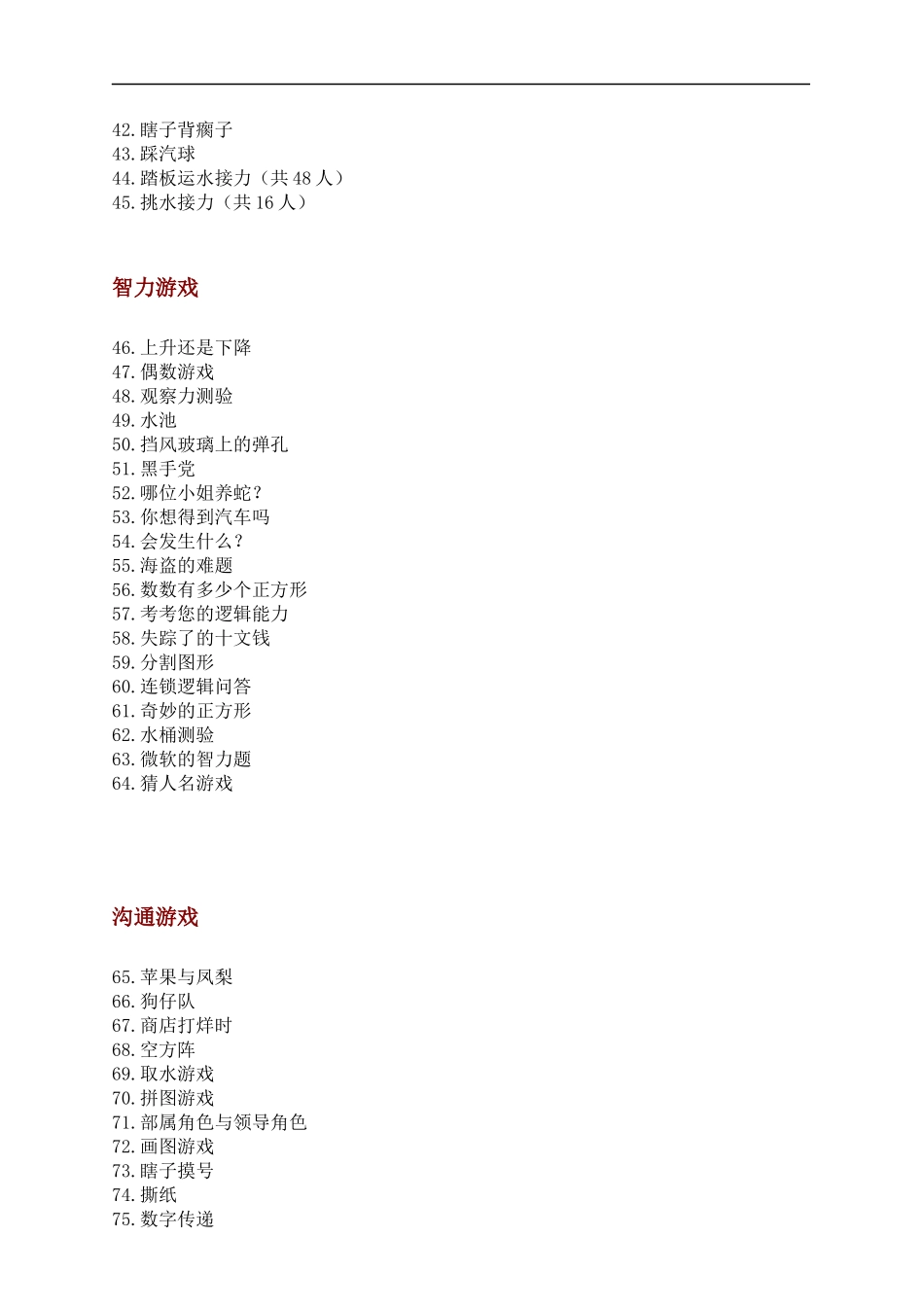 42.瞎子背瘸子
43.踩汽球
44.踏板运水接力（共 48 人）
45.挑水接力（共 16 人）

智力游戏

46.上升还是下降
47.偶数游戏
48.观察力测验
49.水池
50.挡风玻璃上的弹孔
51.黑手党
52.哪位小姐养蛇？
53.你想得到汽车吗
54.会发生什么？
55.海盗的难题
56.数数有多少个正方形
57.考考您的逻辑能力
58.失踪了的十文钱
59.分割图形
60.连锁逻辑问答
61.奇妙的正方形
62.水桶测验
63.微软的智力题
64.猜人名游戏

沟通游戏

65.苹果与凤梨
66.狗仔队
67.商店打烊时
68.空方阵
69.取水游戏
70.拼图游戏
71.部属角色与领导角色
72.画图游戏
73.瞎子摸号
74.撕纸
75.数字传递